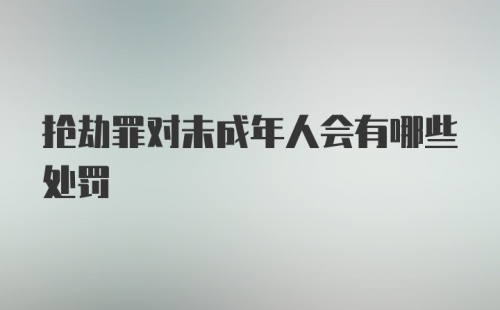 抢劫罪对未成年人会有哪些处罚